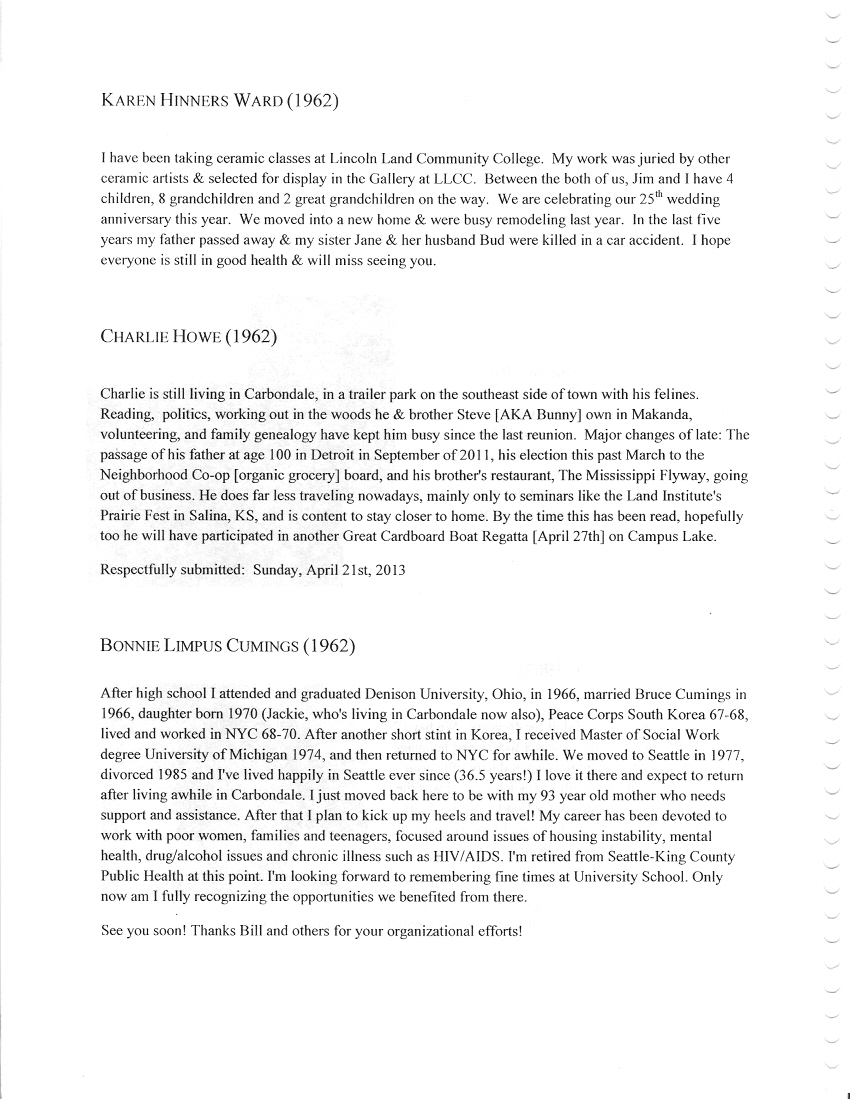 KAREN HINNERS WARD (1962)

I have been taking ceramic classes at Lincoln Land Community College. My work was juried by other ceramic artists & selected for display in the Gallery at LLCC. Between the both of us, Jim and I have 4 children, 8 grandchildren and 2 great grandchildren on the way. We are celebrating our 25$^{th}$ wedding anniversary this year. We moved into a new home & were busy remodeling last year. In the last five years my father passed away & my sister Jane & her husband Bud were killed in a car accident. I hope everyone is still in good health & will miss seeing you.

CHARLIE HOWE (1962)

Charlie is still living in Carbondale, in a trailer park on the southeast side of town with his felines. Reading, politics, working out in the woods he & brother Steve [AKA Bunny] own in Makanda, volunteering, and family genealogy have kept him busy since the last reunion. Major changes of late: The passage of his father at age 100 in Detroit in September of 2011, his election this past March to the Neighborhood Co-op [organic grocery] board, and his brother's restaurant, The Mississippi Flyway, going out of business. He does far less traveling nowadays, mainly only to seminars like the Land Institute's Prairie Fest in Salina, KS, and is content to stay closer to home. By the time this has been read, hopefully too he will have participated in another Great Cardboard Boat Regatta [April 27th] on Campus Lake.

Respectfully submitted: Sunday, April 21st, 2013

BONNIE LIMPUS CUMINGS (1962)

After high school I attended and graduated Denison University, Ohio, in 1966, married Bruce Cumings in 1966, daughter born 1970 (Jackie, who's living in Carbondale now also), Peace Corps South Korea 67-68, lived and worked in NYC 68-70. After another short stint in Korea, I received Master of Social Work degree University of Michigan 1974, and then returned to NYC for awhile. We moved to Seattle in 1977, divorced 1985 and I've lived happily in Seattle ever since (36.5 years!) I love it there and expect to return after living awhile in Carbondale. I just moved back here to be with my 93 year old mother who needs support and assistance. After that I plan to kick up my heels and travel! My career has been devoted to work with poor women, families and teenagers, focused around issues of housing instability, mental health, drug/alcohol issues and chronic illness such as HIV/AIDS. I'm retired from Seattle-King County Public Health at this point. I'm looking forward to remembering fine times at University School. Only now am I fully recognizing the opportunities we benefited from there.

See you soon! Thanks Bill and others for your organizational efforts!